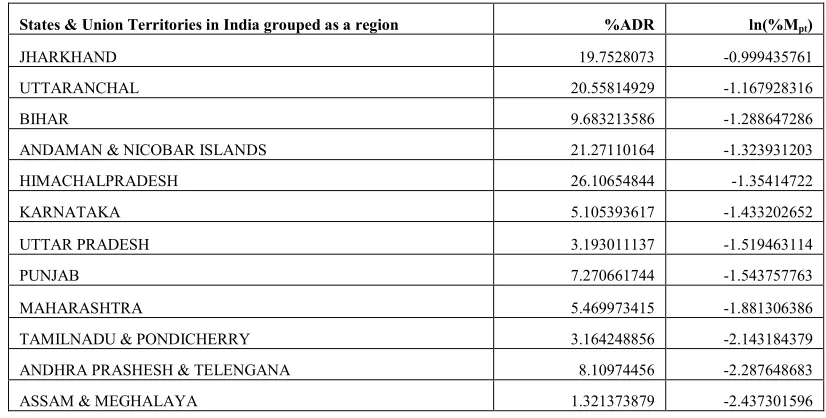 | States & Union Territories in India grouped as a region | %ADR | ln(%M$_{pt}$) |
|---|---|---|
| JHARKHAND | 19.7528073 | -0.999435761 |
| UTTARANCHAL | 20.55814929 | -1.167928316 |
| BIHAR | 9.683213586 | -1.288647286 |
| ANDAMAN & NICOBAR ISLANDS | 21.27110164 | -1.323931203 |
| HIMACHALPRADESH | 26.10654844 | -1.35414722 |
| KARNATAKA | 5.105393617 | -1.433202652 |
| UTTAR PRADESH | 3.193011137 | -1.519463114 |
| PUNJAB | 7.270661744 | -1.543757763 |
| MAHARASHTRA | 5.469973415 | -1.881306386 |
| TAMILNADU & PONDICHERRY | 3.164248856 | -2.143184379 |
| ANDHRA PRASHESH & TELENGANA | 8.10974456 | -2.287648683 |
| ASSAM & MEGHALAYA | 1.321373879 | -2.437301596 |